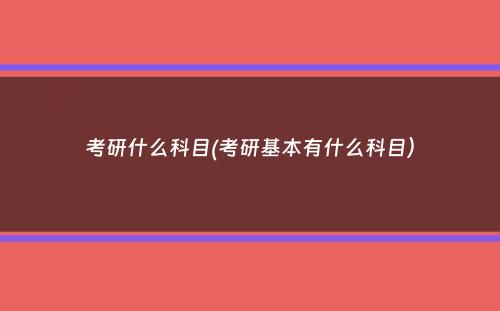 考研什么科目(考研基本有什么科目)